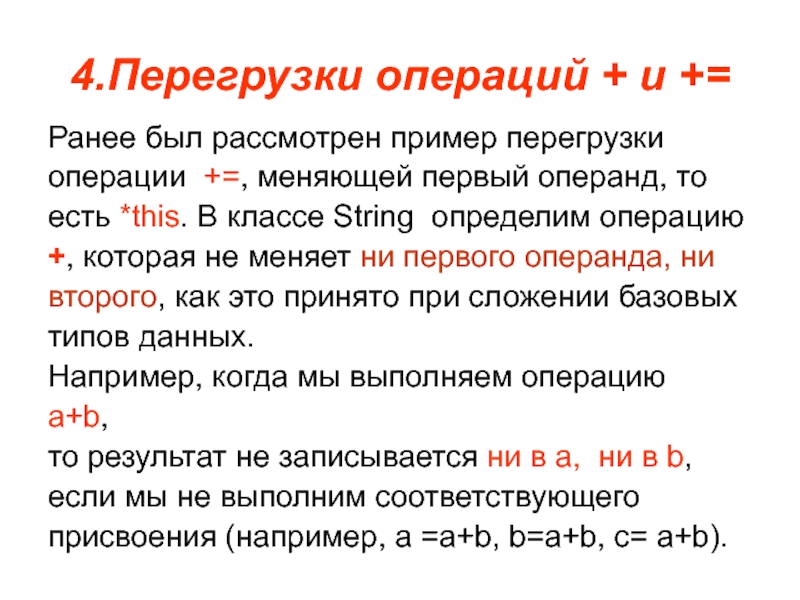 4.Перегрузки операций + и +=

Ранее был рассмотрен пример перегрузки операции +=, меняющей первый операнд, то есть *this. В классе String определим операцию +, которая не меняет ни первого операнда, ни второго, как это принято при сложении базовых типов данных.
Например, когда мы выполняем операцию a+b,
то результат не записывается ни в a, ни в b, если мы не выполним соответствующего присвоения (например, a =a+b, b=a+b, c= a+b).